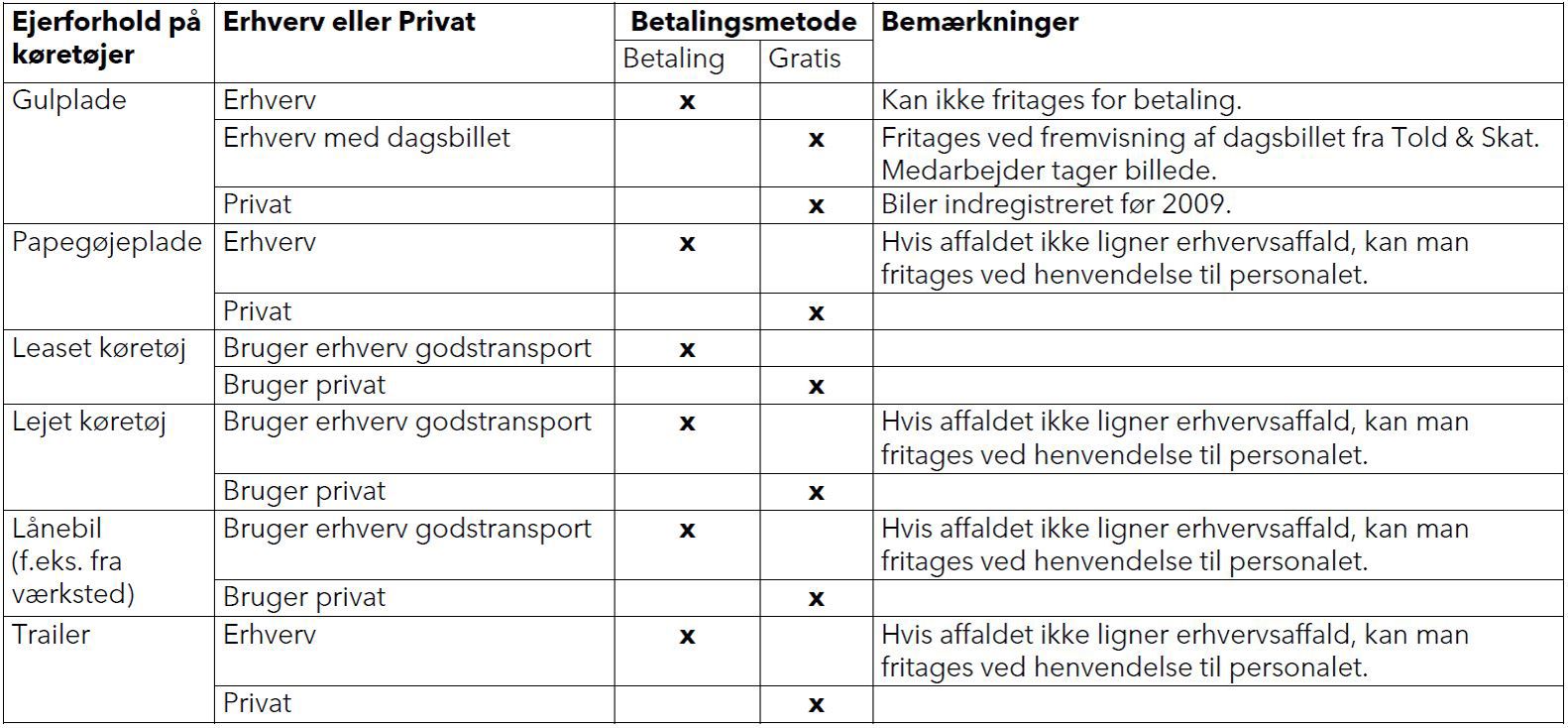 | Ejerforhold på køretøjer | Erhverv eller Privat | Betalingsmetode: Betaling | Betalingsmetode: Gratis | Bemærkninger |
|---|---|---|---|---|
| Gulplade | Erhverv | x | | Kan ikke fritages for betaling. |
| | Erhverv med dagsbillet | | x | Fritages ved fremvisning af dagsbillet fra Told & Skat. Medarbejder tager billede. |
| | Privat | | x | Biler indregistreret før 2009. |
| Papegøjeplade | Erhverv | x | | Hvis affaldet ikke ligner erhvervsaffald, kan man fritages ved henvendelse til personalet. |
| | Privat | | x | |
| Leaset køretøj | Bruger erhverv godstransport | x | | |
| | Bruger privat | | x | |
| Lejet køretøj | Bruger erhverv godstransport | x | | Hvis affaldet ikke ligner erhvervsaffald, kan man fritages ved henvendelse til personalet. |
| | Bruger privat | | x | |
| Lånebil (f.eks. fra værksted) | Bruger erhverv godstransport | x | | Hvis affaldet ikke ligner erhvervsaffald, kan man fritages ved henvendelse til personalet. |
| | Bruger privat | | x | |
| Trailer | Erhverv | x | | Hvis affaldet ikke ligner erhvervsaffald, kan man fritages ved henvendelse til personalet. |
| | Privat | | x | |